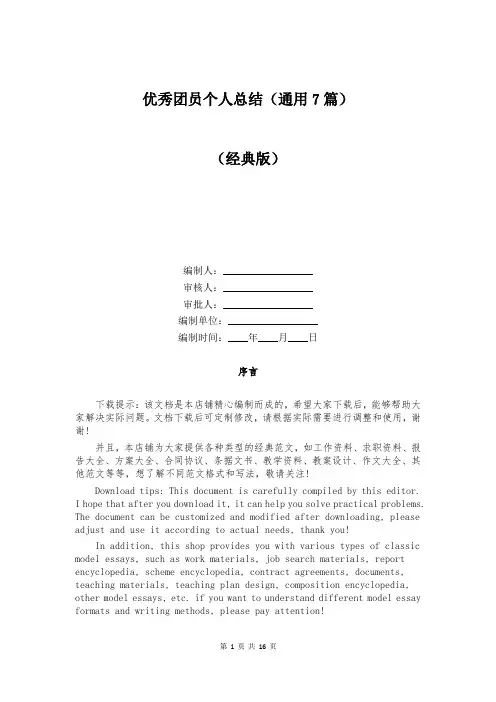 优秀团员个人总结（通用7篇）

（经典版）

编制人：

审核人：

审批人：

编制单位：

编制时间：____年____月____日

序言

下载提示：该文档是本店铺精心编制而成的，希望大家下载后，能够帮助大家解决实际问题。文档下载后可定制修改，请根据实际需要进行调整和使用，谢谢！

并且，本店铺为大家提供各种类型的经典范文，如工作资料、求职资料、报告大全、方案大全、合同协议、条据文书、教学资料、教案设计、作文大全、其他范文等等，想了解不同范文格式和写法，敬请关注！

Download tips: This document is carefully compiled by this editor. I hope that after you download it, it can help you solve practical problems. The document can be customized and modified after downloading, please adjust and use it according to actual needs, thank you!

In addition, this shop provides you with various types of classic model essays, such as work materials, job search materials, report encyclopedia, scheme encyclopedia, contract agreements, documents, teaching materials, teaching plan design, composition encyclopedia, other model essays, etc. if you want to understand different model essay formats and writing methods, please pay attention!

第 1 页 共 16 页